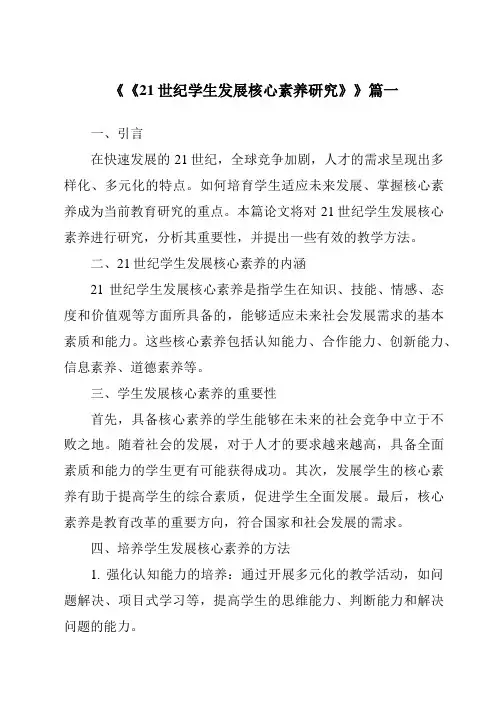 《《21世纪学生发展核心素养研究》》篇一

一、引言

在快速发展的21世纪，全球竞争加剧，人才的需求呈现出多样化、多元化的特点。如何培育学生适应未来发展、掌握核心素养成为当前教育研究的重点。本篇论文将对21世纪学生发展核心素养进行研究，分析其重要性，并提出一些有效的教学方法。

二、21世纪学生发展核心素养的内涵

21世纪学生发展核心素养是指学生在知识、技能、情感、态度和价值观等方面所具备的，能够适应未来社会发展需求的基本素质和能力。这些核心素养包括认知能力、合作能力、创新能力、信息素养、道德素养等。

三、学生发展核心素养的重要性

首先，具备核心素养的学生能够在未来的社会竞争中立于不败之地。随着社会的发展，对于人才的要求越来越高，具备全面素质和能力的学生更有可能获得成功。其次，发展学生的核心素养有助于提高学生的综合素质，促进学生全面发展。最后，核心素养是教育改革的重要方向，符合国家和社会发展的需求。

四、培养学生发展核心素养的方法

1. 强化认知能力的培养：通过开展多元化的教学活动，如问题解决、项目式学习等，提高学生的思维能力、判断能力和解决问题的能力。